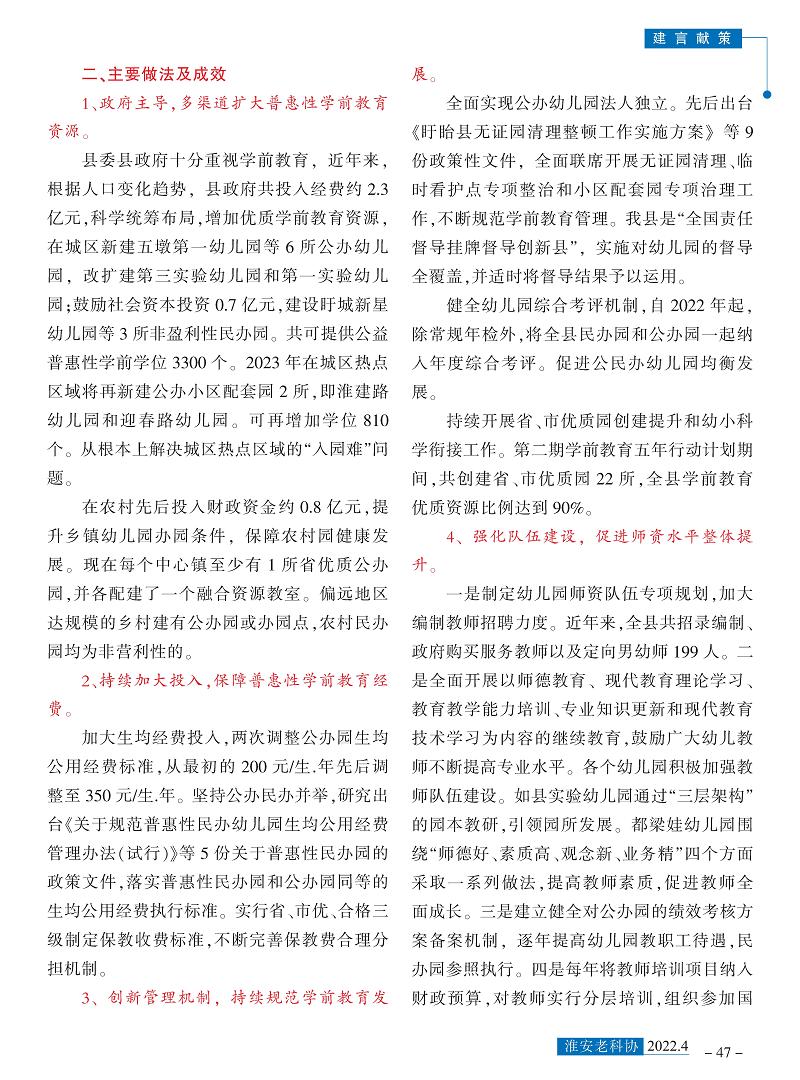 建言献策

二、主要做法及成效

1、政府主导，多渠道扩大普惠性学前教育资源。

县委县政府十分重视学前教育，近年来，根据人口变化趋势，县政府共投入经费约 2.3 亿元，科学统筹布局，增加优质学前教育资源，在城区新建五墩第一幼儿园等 6 所公办幼儿园，改扩建第三实验幼儿园和第一实验幼儿园；鼓励社会资本投资 0.7 亿元，建设盱城新星幼儿园等 3 所非盈利性民办园。共可提供公益普惠性学前学位 3300 个。2023 年在城区热点区域将再新建公办小区配套园 2 所，即淮建路幼儿园和迎春路幼儿园。可再增加学位 810 个。从根本上解决城区热点区域的“入园难”问题。

在农村先后投入财政资金约 0.8 亿元，提升乡镇幼儿园办园条件，保障农村园健康发展。现在每个中心镇至少有 1 所省优质公办园，并各配建了一个融合资源教室。偏远地区达规模的乡村建有公办园或办园点，农村民办园均为非营利性的。

2、持续加大投入，保障普惠性学前教育经费。

加大生均经费投入，两次调整公办园生均公用经费标准，从最初的 200 元/生.年先后调整至 350 元/生.年。坚持公办民办并举，研究出台《关于规范普惠性民办幼儿园生均公用经费管理办法(试行)》等 5 份关于普惠性民办园的政策文件，落实普惠性民办园和公办园同等的生均公用经费执行标准。实行省、市优、合格三级制定保教收费标准，不断完善保教费合理分担机制。

3、创新管理机制，持续规范学前教育发展。

全面实现公办幼儿园法人独立。先后出台《盱眙县无证园清理整顿工作实施方案》等 9 份政策性文件，全面联席开展无证园清理、临时看护点专项整治和小区配套园专项治理工作，不断规范学前教育管理。我县是“全国责任督导挂牌督导创新县”，实施对幼儿园的督导全覆盖，并适时将督导结果予以运用。

健全幼儿园综合考评机制，自 2022 年起，除常规年检外，将全县民办园和公办园一起纳入年度综合考评。促进公民办幼儿园均衡发展。

持续开展省、市优质园创建提升和幼小科学衔接工作。第二期学前教育五年行动计划期间，共创建省、市优质园 22 所，全县学前教育优质资源比例达到 90%。

4、强化队伍建设，促进师资水平整体提升。

一是制定幼儿园师资队伍专项规划，加大编制教师招聘力度。近年来，全县共招录编制、政府购买服务教师以及定向男幼师 199 人。二是全面开展以师德教育、现代教育理论学习、教育教学能力培训、专业知识更新和现代教育技术学习为内容的继续教育，鼓励广大幼儿教师不断提高专业水平。各个幼儿园积极加强教师队伍建设。如县实验幼儿园通过“三层架构”的园本教研，引领园所发展。都梁娃幼儿园围绕“师德好、素质高、观念新、业务精”四个方面采取一系列做法，提高教师素质，促进教师全面成长。三是建立健全对公办园的绩效考核方案备案机制，逐年提高幼儿园教职工待遇，民办园参照执行。四是每年将教师培训项目纳入财政预算，对教师实行分层培训，组织参加国

淮安老科协 2022.4 – 47 –